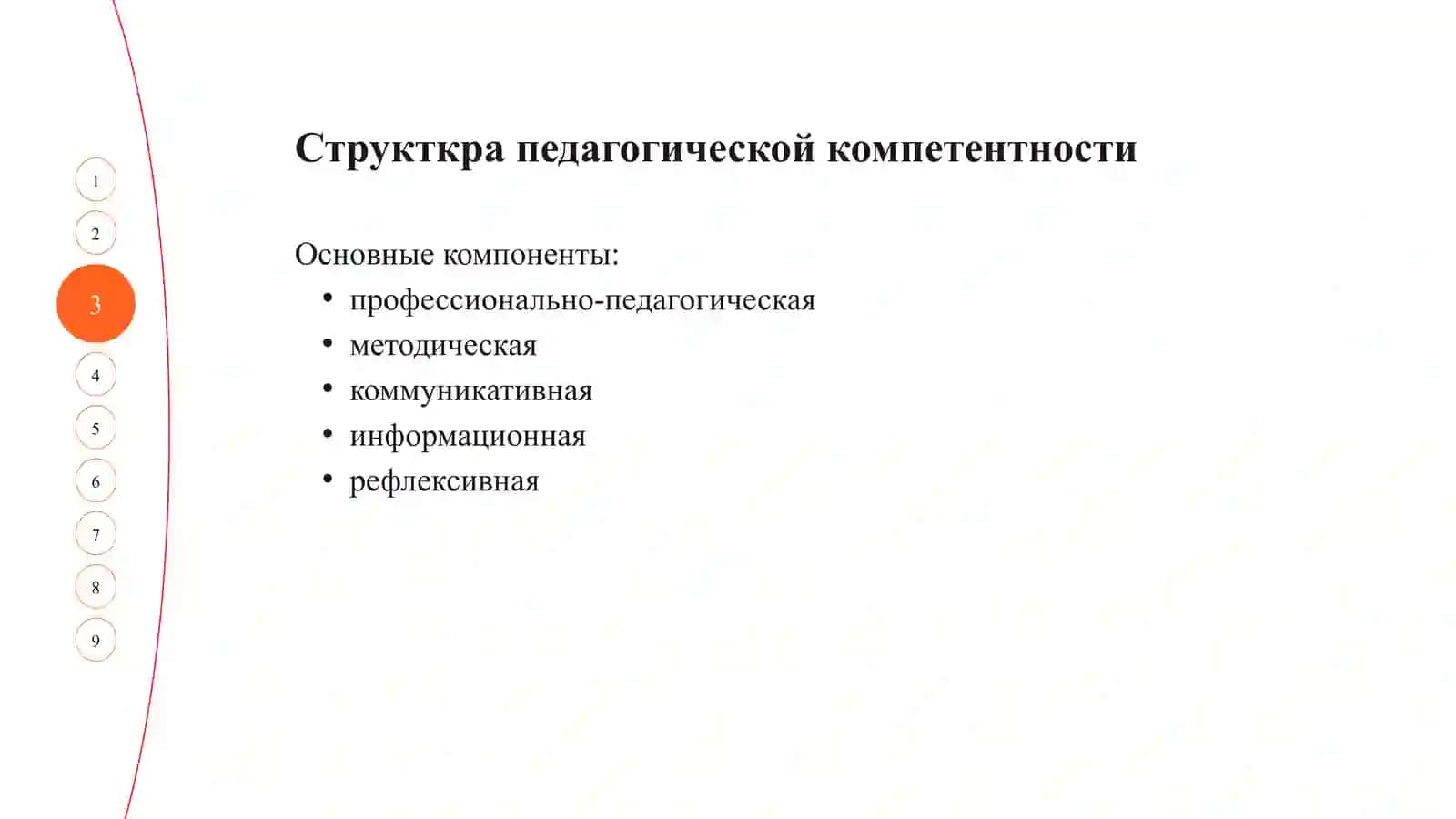 1
2
3
4
5
6
7
8
9

Структкра педагогической компетентности

Основные компоненты:
• профессионально-педагогическая
• методическая
• коммуникативная
• информационная
• рефлексивная